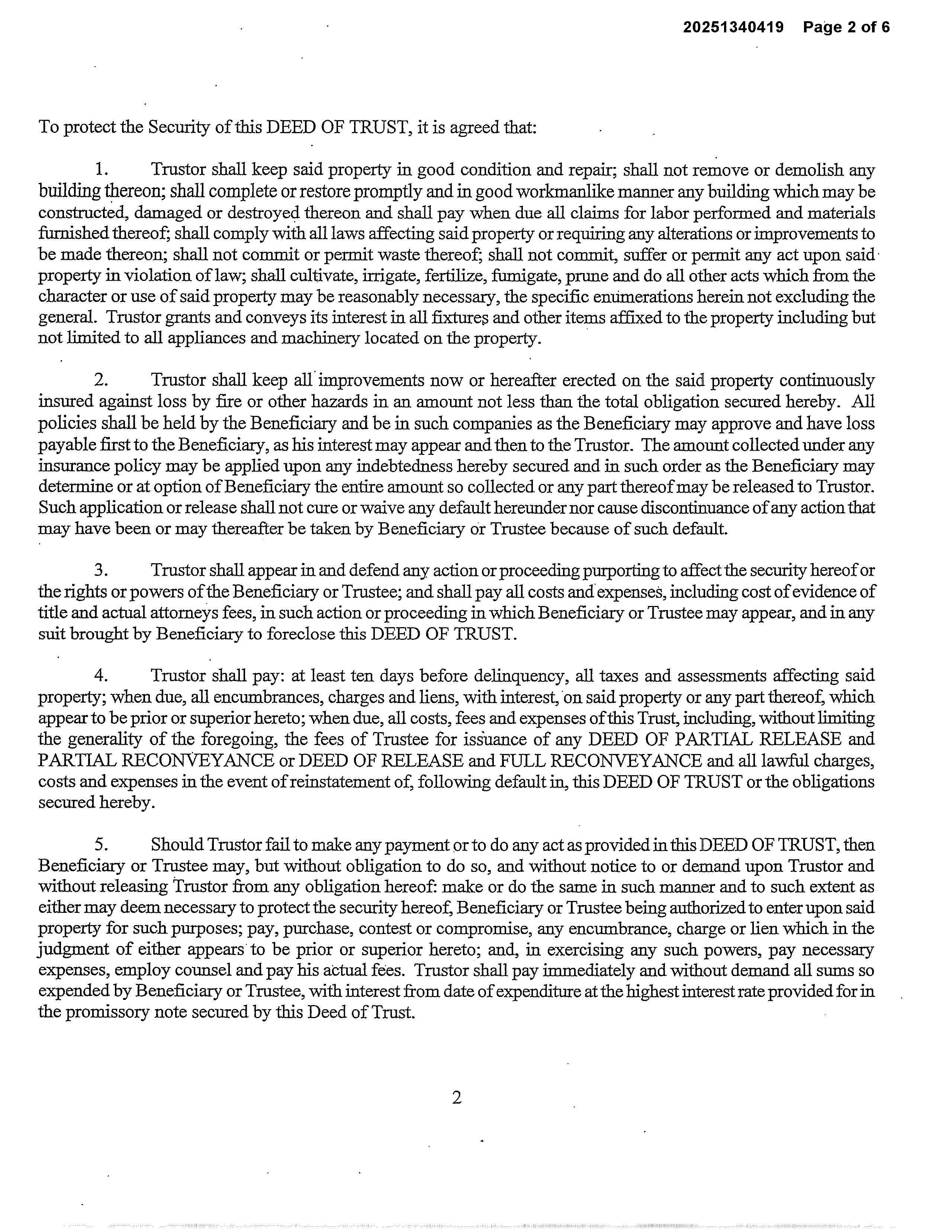 20251340419 Page 2 of 6

To protect the Security of this DEED OF TRUST, it is agreed that:

1. Trustor shall keep said property in good condition and repair; shall not remove or demolish any building thereon; shall complete or restore promptly and in good workmanlike manner any building which may be constructed, damaged or destroyed thereon and shall pay when due all claims for labor performed and materials furnished thereof; shall comply with all laws affecting said property or requiring any alterations or improvements to be made thereon; shall not commit or permit waste thereof; shall not commit, suffer or permit any act upon said property in violation of law; shall cultivate, irrigate, fertilize, fumigate, prune and do all other acts which from the character or use of said property may be reasonably necessary, the specific enumerations herein not excluding the general. Trustor grants and conveys its interest in all fixtures and other items affixed to the property including but not limited to all appliances and machinery located on the property.

2. Trustor shall keep all improvements now or hereafter erected on the said property continuously insured against loss by fire or other hazards in an amount not less than the total obligation secured hereby. All policies shall be held by the Beneficiary and be in such companies as the Beneficiary may approve and have loss payable first to the Beneficiary, as his interest may appear and then to the Trustor. The amount collected under any insurance policy may be applied upon any indebtedness hereby secured and in such order as the Beneficiary may determine or at option of Beneficiary the entire amount so collected or any part thereof may be released to Trustor. Such application or release shall not cure or waive any default hereunder nor cause discontinuance of any action that may have been or may thereafter be taken by Beneficiary or Trustee because of such default.

3. Trustor shall appear in and defend any action or proceeding purporting to affect the security hereof or the rights or powers of the Beneficiary or Trustee; and shall pay all costs and expenses, including cost of evidence of title and actual attorneys fees, in such action or proceeding in which Beneficiary or Trustee may appear, and in any suit brought by Beneficiary to foreclose this DEED OF TRUST.

4. Trustor shall pay: at least ten days before delinquency, all taxes and assessments affecting said property; when due, all encumbrances, charges and liens, with interest, on said property or any part thereof, which appear to be prior or superior hereto; when due, all costs, fees and expenses of this Trust, including, without limiting the generality of the foregoing, the fees of Trustee for issuance of any DEED OF PARTIAL RELEASE and PARTIAL RECONVEYANCE or DEED OF RELEASE and FULL RECONVEYANCE and all lawful charges, costs and expenses in the event of reinstatement of, following default in, this DEED OF TRUST or the obligations secured hereby.

5. Should Trustor fail to make any payment or to do any act as provided in this DEED OF TRUST, then Beneficiary or Trustee may, but without obligation to do so, and without notice to or demand upon Trustor and without releasing Trustor from any obligation hereof: make or do the same in such manner and to such extent as either may deem necessary to protect the security hereof, Beneficiary or Trustee being authorized to enter upon said property for such purposes; pay, purchase, contest or compromise, any encumbrance, charge or lien which in the judgment of either appears to be prior or superior hereto; and, in exercising any such powers, pay necessary expenses, employ counsel and pay his actual fees. Trustor shall pay immediately and without demand all sums so expended by Beneficiary or Trustee, with interest from date of expenditure at the highest interest rate provided for in the promissory note secured by this Deed of Trust.

2